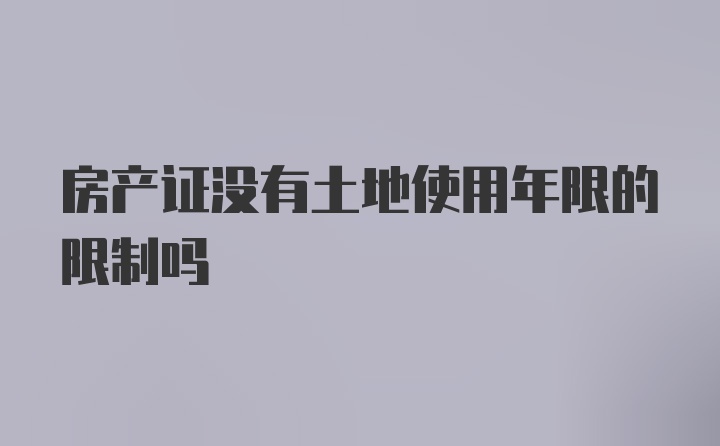 房产证没有土地使用年限的限制吗